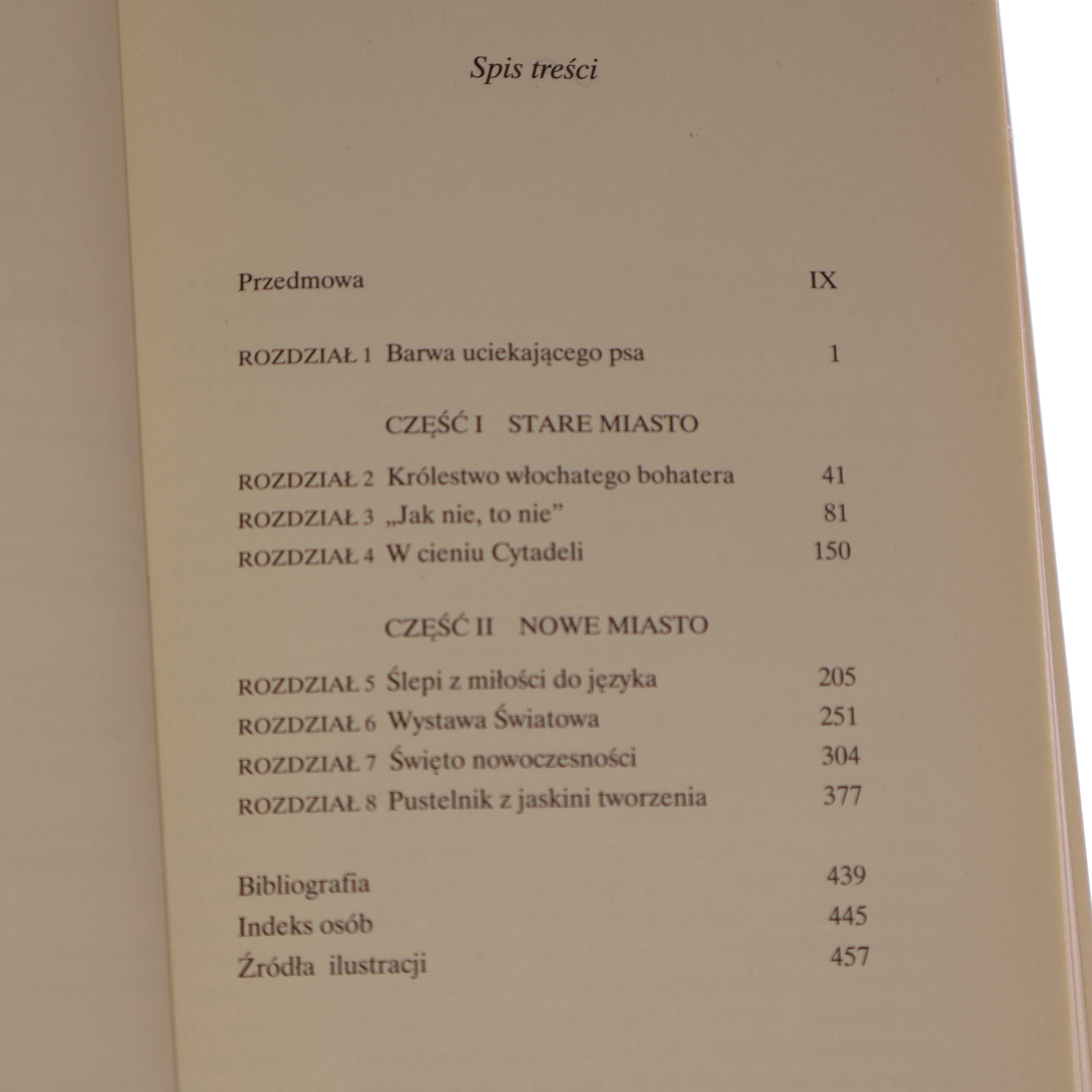 Spis treści

Przedmowa IX

ROZDZIAŁ 1 Barwa uciekającego psa 1

CZĘŚĆ I STARE MIASTO

ROZDZIAŁ 2 Królestwo włochatego bohatera 41
ROZDZIAŁ 3 „Jak nie, to nie" 81
ROZDZIAŁ 4 W cieniu Cytadeli 150

CZĘŚĆ II NOWE MIASTO

ROZDZIAŁ 5 Ślepi z miłości do języka 205
ROZDZIAŁ 6 Wystawa Światowa 251
ROZDZIAŁ 7 Święto nowoczesności 304
ROZDZIAŁ 8 Pustelnik z jaskini tworzenia 377

Bibliografia 439
Indeks osób 445
Źródła ilustracji 457